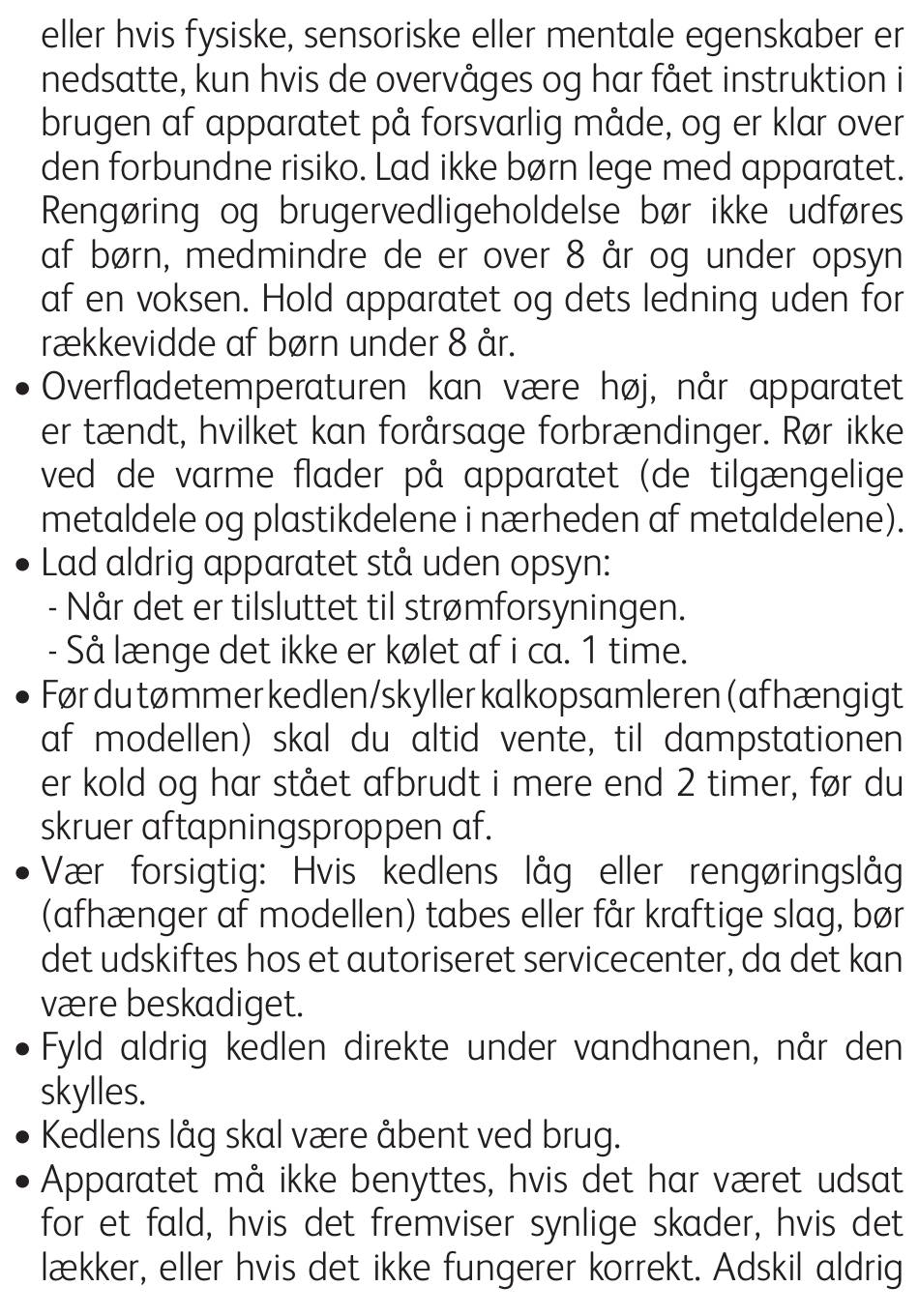 eller hvis fysiske, sensoriske eller mentale egenskaber er nedsatte, kun hvis de overvåges og har fået instruktion i brugen af apparatet på forsvarlig måde, og er klar over den forbundne risiko. Lad ikke børn lege med apparatet. Rengøring og brugervedligeholdelse bør ikke udføres af børn, medmindre de er over 8 år og under opsyn af en voksen. Hold apparatet og dets ledning uden for rækkevidde af børn under 8 år.
• Overfladetemperaturen kan være høj, når apparatet er tændt, hvilket kan forårsage forbrændinger. Rør ikke ved de varme flader på apparatet (de tilgængelige metaldele og plastikdelene i nærheden af metaldelene).
• Lad aldrig apparatet stå uden opsyn:
- Når det er tilsluttet til strømforsyningen.
- Så længe det ikke er kølet af i ca. 1 time.
• Før du tømmer kedlen/skyller kalkopsamleren (afhængigt af modellen) skal du altid vente, til dampstationen er kold og har stået afbrudt i mere end 2 timer, før du skruer aftapningsproppen af.
• Vær forsigtig: Hvis kedlens låg eller rengøringslåg (afhænger af modellen) tabes eller får kraftige slag, bør det udskiftes hos et autoriseret servicecenter, da det kan være beskadiget.
• Fyld aldrig kedlen direkte under vandhanen, når den skylles.
• Kedlens låg skal være åbent ved brug.
• Apparatet må ikke benyttes, hvis det har været udsat for et fald, hvis det fremviser synlige skader, hvis det lækker, eller hvis det ikke fungerer korrekt. Adskil aldrig